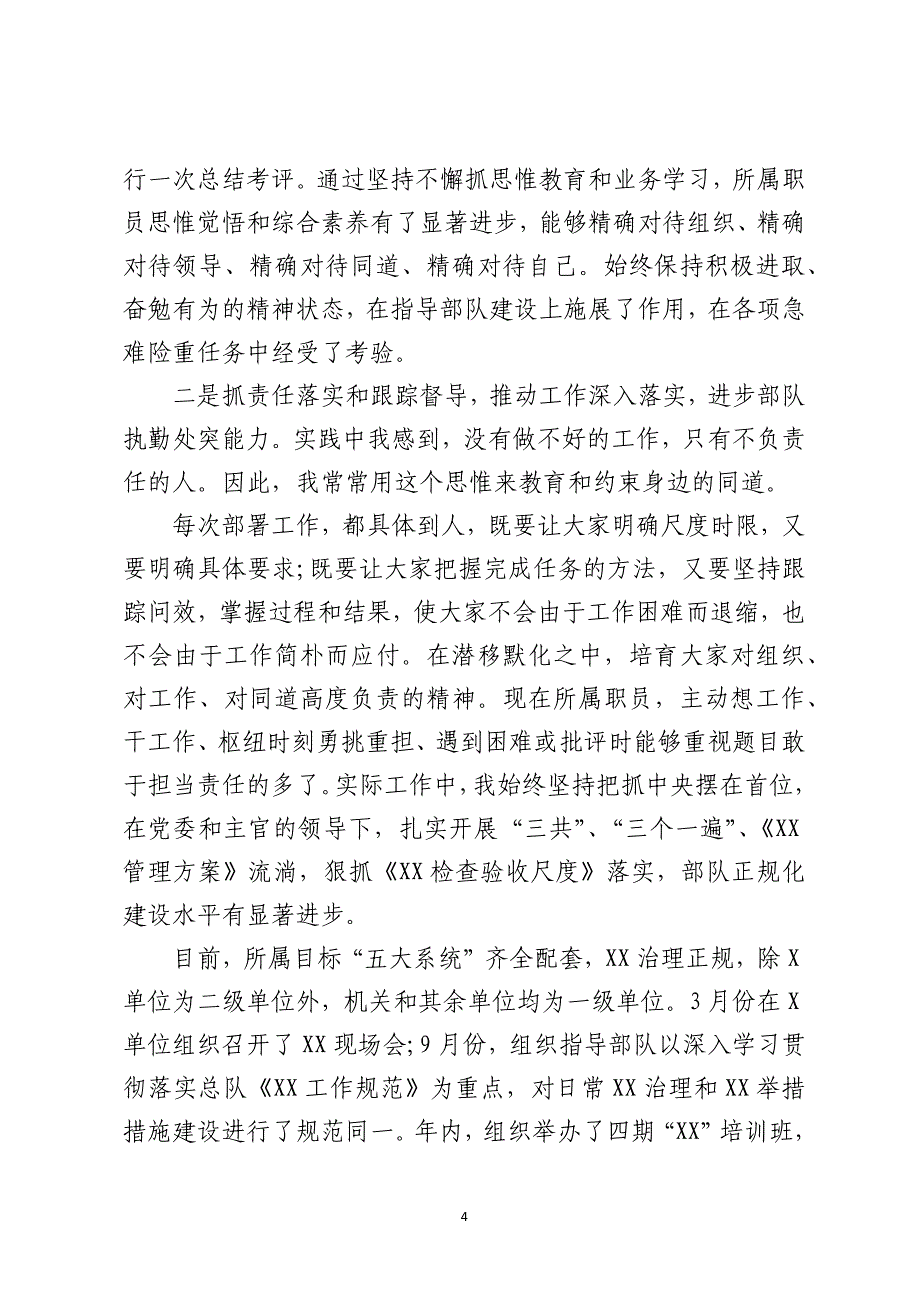 行一次总结考评。通过坚持不懈抓思惟教育和业务学习，所属职员思惟觉悟和综合素养有了显著进步，能够精确对待组织、精确对待领导、精确对待同道、精确对待自己。始终保持积极进取、奋勉有为的精神状态，在指导部队建设上施展了作用，在各项急难险重任务中经受了考验。

二是抓责任落实和跟踪督导，推动工作深入落实，进步部队执勤处突能力。实践中我感到，没有做不好的工作，只有不负责任的人。因此，我常常用这个思惟来教育和约束身边的同道。

每次部署工作，都具体到人，既要让大家明确尺度时限，又要明确具体要求；既要让大家把握完成任务的方法，又要坚持跟踪问效，掌握过程和结果，使大家不会由于工作困难而退缩，也不会由于工作简朴而应付。在潜移默化之中，培育大家对组织、对工作、对同道高度负责的精神。现在所属职员，主动想工作、干工作、枢纽时刻勇挑重担、遇到困难或批评时能够重视题目敢于担当责任的多了。实际工作中，我始终坚持把抓中央摆在首位，在党委和主官的领导下，扎实开展“三共”、“三个一遍”、《XX管理方案》流淌，狠抓《XX检查验收尺度》落实，部队正规化建设水平有显著进步。

目前，所属目标“五大系统”齐全配套，XX治理正规，除X单位为二级单位外，机关和其余单位均为一级单位。3月份在X单位组织召开了XX现场会；9月份，组织指导部队以深入学习贯彻落实总队《XX工作规范》为重点，对日常XX治理和XX举措措施建设进行了规范同一。年内，组织举办了四期“XX”培训班，

4